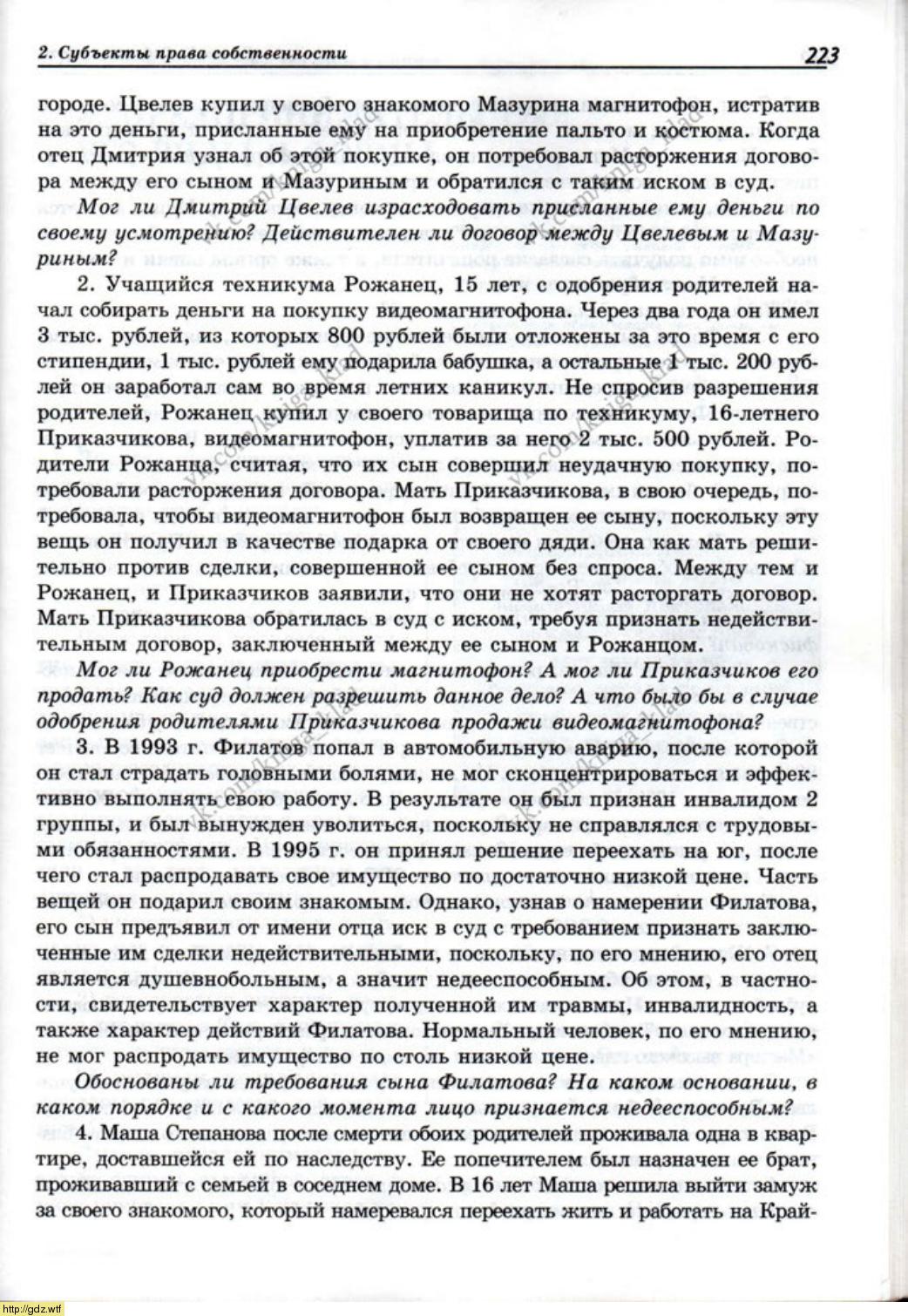 2. Субъекты права собственности 223

городе. Цвелев купил у своего знакомого Мазурина магнитофон, истратив на это деньги, присланные ему на приобретение пальто и костюма. Когда отец Дмитрия узнал об этой покупке, он потребовал расторжения договора между его сыном и Мазуриным и обратился с таким иском в суд.

Мог ли Дмитрий Цвелев израсходовать присланные ему деньги по своему усмотрению? Действителен ли договор между Цвелевым и Мазуриным?

2. Учащийся техникума Рожанец, 15 лет, с одобрения родителей начал собирать деньги на покупку видеомагнитофона. Через два года он имел 3 тыс. рублей, из которых 800 рублей были отложены за это время с его стипендии, 1 тыс. рублей ему подарила бабушка, а остальные 1 тыс. 200 рублей он заработал сам во время летних каникул. Не спросив разрешения родителей, Рожанец купил у своего товарища по техникуму, 16-летнего Приказчикова, видеомагнитофон, уплатив за него 2 тыс. 500 рублей. Родители Рожанца, считая, что их сын совершил неудачную покупку, потребовали расторжения договора. Мать Приказчикова, в свою очередь, потребовала, чтобы видеомагнитофон был возвращен ее сыну, поскольку эту вещь он получил в качестве подарка от своего дяди. Она как мать решительно против сделки, совершенной ее сыном без спроса. Между тем и Рожанец, и Приказчиков заявили, что они не хотят расторгать договор. Мать Приказчикова обратилась в суд с иском, требуя признать недействительным договор, заключенный между ее сыном и Рожанцом.

Мог ли Рожанец приобрести магнитофон? А мог ли Приказчиков его продать? Как суд должен разрешить данное дело? А что было бы в случае одобрения родителями Приказчикова продажи видеомагнитофона?

3. В 1993 г. Филатов попал в автомобильную аварию, после которой он стал страдать головными болями, не мог сконцентрироваться и эффективно выполнять свою работу. В результате он был признан инвалидом 2 группы, и был вынужден уволиться, поскольку не справлялся с трудовыми обязанностями. В 1995 г. он принял решение переехать на юг, после чего стал распродавать свое имущество по достаточно низкой цене. Часть вещей он подарил своим знакомым. Однако, узнав о намерении Филатова, его сын предъявил от имени отца иск в суд с требованием признать заключенные им сделки недействительными, поскольку, по его мнению, его отец является душевнобольным, а значит недееспособным. Об этом, в частности, свидетельствует характер полученной им травмы, инвалидность, а также характер действий Филатова. Нормальный человек, по его мнению, не мог распродать имущество по столь низкой цене.

Обоснованы ли требования сына Филатова? На каком основании, в каком порядке и с какого момента лицо признается недееспособным?

4. Маша Степанова после смерти обоих родителей проживала одна в квартире, доставшейся ей по наследству. Ее попечителем был назначен ее брат, проживавший с семьей в соседнем доме. В 16 лет Маша решила выйти замуж за своего знакомого, который намеревался переехать жить и работать на Край-

http://gdz.wtf